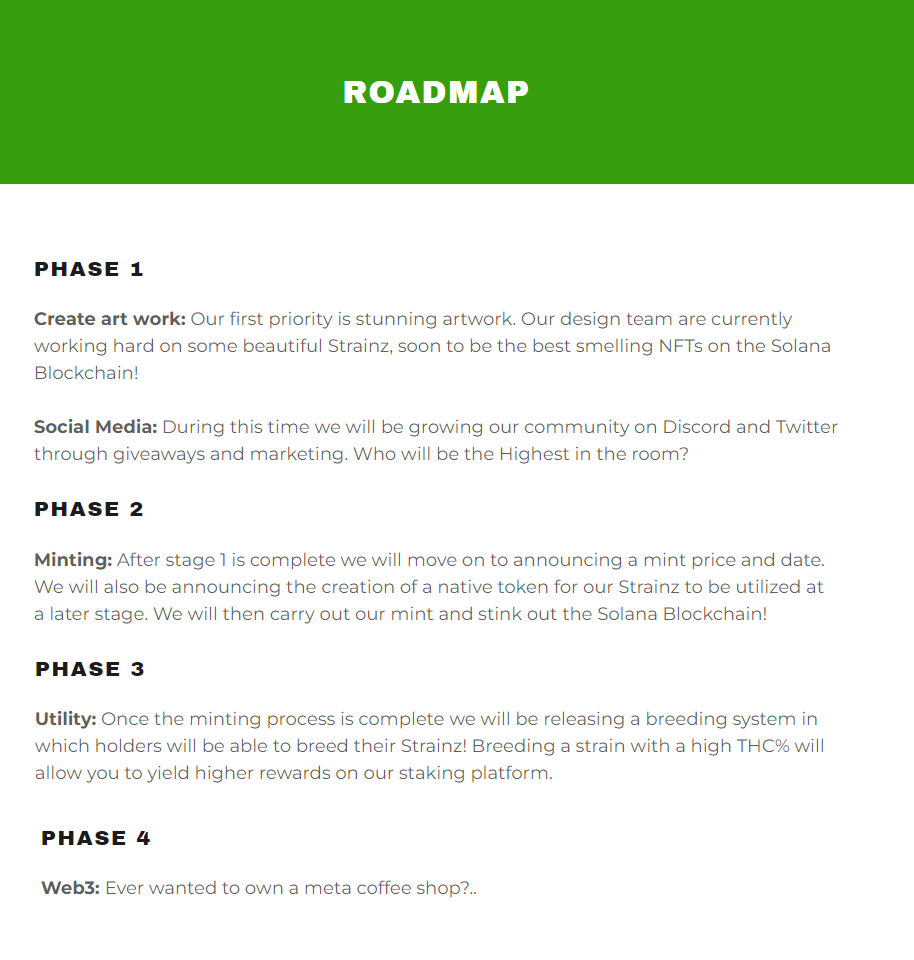 ROADMAP

PHASE 1

Create art work: Our first priority is stunning artwork. Our design team are currently working hard on some beautiful Strainz, soon to be the best smelling NFTs on the Solana Blockchain!

Social Media: During this time we will be growing our community on Discord and Twitter through giveaways and marketing. Who will be the Highest in the room?

PHASE 2

Minting: After stage 1 is complete we will move on to announcing a mint price and date. We will also be announcing the creation of a native token for our Strainz to be utilized at a later stage. We will then carry out our mint and stink out the Solana Blockchain!

PHASE 3

Utility: Once the minting process is complete we will be releasing a breeding system in which holders will be able to breed their Strainz! Breeding a strain with a high THC% will allow you to yield higher rewards on our staking platform.

PHASE 4

Web3: Ever wanted to own a meta coffee shop?..